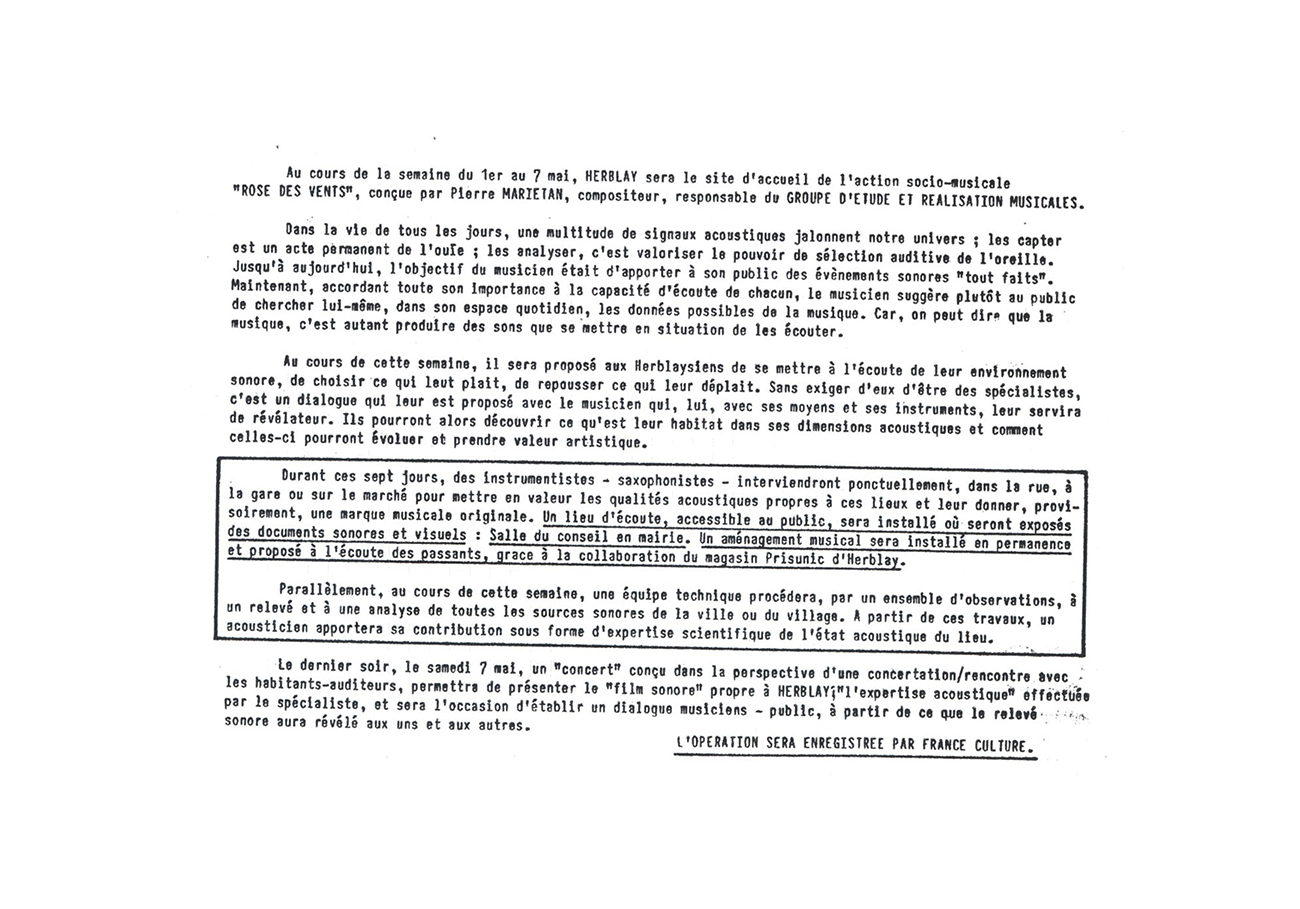 Au cours de la semaine du 1er au 7 mai, HERBLAY sera le site d'accueil de l'action socio-musicale "ROSE DES VENTS", conçue par Pierre MARIETAN, compositeur, responsable du GROUPE D'ETUDE ET REALISATION MUSICALES.

Dans la vie de tous les jours, une multitude de signaux acoustiques jalonnent notre univers ; les capter est un acte permanent de l'ouïe ; les analyser, c'est valoriser le pouvoir de sélection auditive de l'oreille. Jusqu'à aujourd'hui, l'objectif du musicien était d'apporter à son public des évènements sonores "tout faits". Maintenant, accordant toute son importance à la capacité d'écoute de chacun, le musicien suggère plutôt au public de chercher lui-même, dans son espace quotidien, les données possibles de la musique. Car, on peut dire que la musique, c'est autant produire des sons que se mettre en situation de les écouter.

Au cours de cette semaine, il sera proposé aux Herblaysiens de se mettre à l'écoute de leur environnement sonore, de choisir ce qui leut plait, de repousser ce qui leur déplait. Sans exiger d'eux d'être des spécialistes, c'est un dialogue qui leur est proposé avec le musicien qui, lui, avec ses moyens et ses instruments, leur servira de révélateur. Ils pourront alors découvrir ce qu'est leur habitat dans ses dimensions acoustiques et comment celles-ci pourront évoluer et prendre valeur artistique.

Durant ces sept jours, des instrumentistes - saxophonistes - interviendront ponctuellement, dans la rue, à la gare ou sur le marché pour mettre en valeur les qualités acoustiques propres à ces lieux et leur donner, provisoirement, une marque musicale originale. Un lieu d'écoute, accessible au public, sera installé où seront exposés des documents sonores et visuels : Salle du conseil en mairie. Un aménagement musical sera installé en permanence et proposé à l'écoute des passants, grace à la collaboration du magasin Prisunic d'Herblay.

Parallèlement, au cours de cette semaine, une équipe technique procédera, par un ensemble d'observations, à un relevé et à une analyse de toutes les sources sonores de la ville ou du village. A partir de ces travaux, un acousticien apportera sa contribution sous forme d'expertise scientifique de l'état acoustique du lieu.

Le dernier soir, le samedi 7 mai, un "concert" conçu dans la perspective d'une concertation/rencontre avec les habitants-auditeurs, permettra de présenter le "film sonore" propre à HERBLAY;"l'expertise acoustique" effectuée par le spécialiste, et sera l'occasion d'établir un dialogue musiciens - public, à partir de ce que le relevé sonore aura révélé aux uns et aux autres.

L'OPERATION SERA ENREGISTREE PAR FRANCE CULTURE.